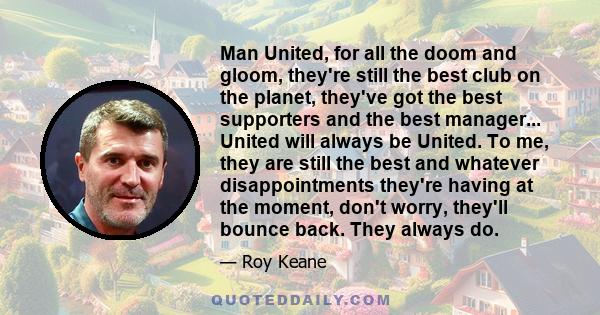 Man United, for all the doom and gloom, they're still the best club on the planet, they've got the best supporters and the best manager... United will always be United. To me, they are still the best and whatever disappointments they're having at the moment, don't worry, they'll bounce back. They always do.

— Roy Keane

QUOTEDDAILY.COM